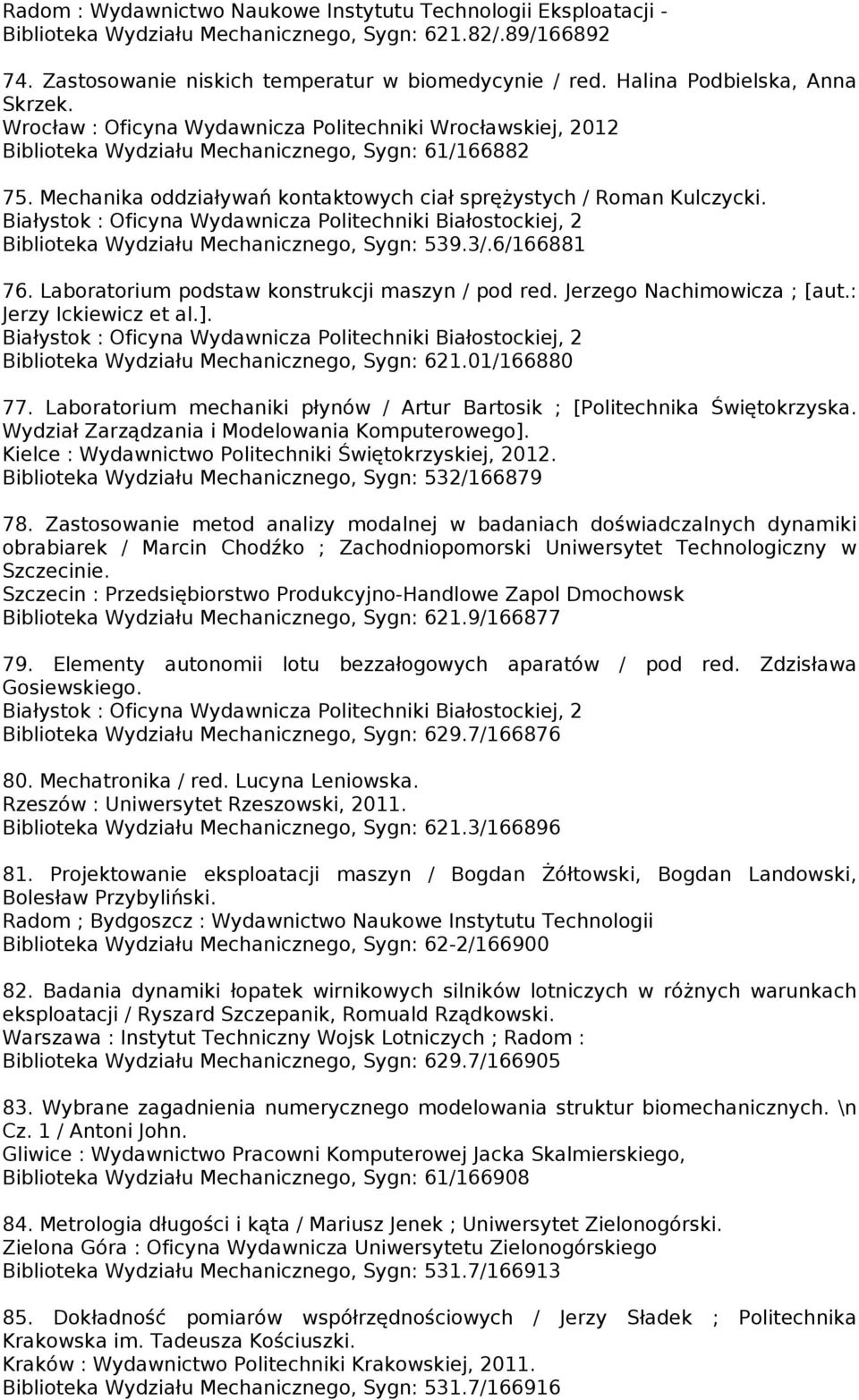 Radom : Wydawnictwo Naukowe Instytutu Technologii Eksploatacji - Biblioteka Wydziału Mechanicznego, Sygn: 621.82/.89/166892

74. Zastosowanie niskich temperatur w biomedycynie / red. Halina Podbielska, Anna Skrzek.
Wrocław : Oficyna Wydawnicza Politechniki Wrocławskiej, 2012
Biblioteka Wydziału Mechanicznego, Sygn: 61/166882

75. Mechanika oddziaływań kontaktowych ciał sprężystych / Roman Kulczycki.
Białystok : Oficyna Wydawnicza Politechniki Białostockiej, 2
Biblioteka Wydziału Mechanicznego, Sygn: 539.3/.6/166881

76. Laboratorium podstaw konstrukcji maszyn / pod red. Jerzego Nachimowicza ; [aut.: Jerzy Ickiewicz et al.].
Białystok : Oficyna Wydawnicza Politechniki Białostockiej, 2
Biblioteka Wydziału Mechanicznego, Sygn: 621.01/166880

77. Laboratorium mechaniki płynów / Artur Bartosik ; [Politechnika Świętokrzyska. Wydział Zarządzania i Modelowania Komputerowego].
Kielce : Wydawnictwo Politechniki Świętokrzyskiej, 2012.
Biblioteka Wydziału Mechanicznego, Sygn: 532/166879

78. Zastosowanie metod analizy modalnej w badaniach doświadczalnych dynamiki obrabiarek / Marcin Chodźko ; Zachodniopomorski Uniwersytet Technologiczny w Szczecinie.
Szczecin : Przedsiębiorstwo Produkcyjno-Handlowe Zapol Dmochowsk
Biblioteka Wydziału Mechanicznego, Sygn: 621.9/166877

79. Elementy autonomii lotu bezzałogowych aparatów / pod red. Zdzisława Gosiewskiego.
Białystok : Oficyna Wydawnicza Politechniki Białostockiej, 2
Biblioteka Wydziału Mechanicznego, Sygn: 629.7/166876

80. Mechatronika / red. Lucyna Leniowska.
Rzeszów : Uniwersytet Rzeszowski, 2011.
Biblioteka Wydziału Mechanicznego, Sygn: 621.3/166896

81. Projektowanie eksploatacji maszyn / Bogdan Żółtowski, Bogdan Landowski, Bolesław Przybyliński.
Radom ; Bydgoszcz : Wydawnictwo Naukowe Instytutu Technologii
Biblioteka Wydziału Mechanicznego, Sygn: 62-2/166900

82. Badania dynamiki łopatek wirnikowych silników lotniczych w różnych warunkach eksploatacji / Ryszard Szczepanik, Romuald Rządkowski.
Warszawa : Instytut Techniczny Wojsk Lotniczych ; Radom :
Biblioteka Wydziału Mechanicznego, Sygn: 629.7/166905

83. Wybrane zagadnienia numerycznego modelowania struktur biomechanicznych. \n Cz. 1 / Antoni John.
Gliwice : Wydawnictwo Pracowni Komputerowej Jacka Skalmierskiego,
Biblioteka Wydziału Mechanicznego, Sygn: 61/166908

84. Metrologia długości i kąta / Mariusz Jenek ; Uniwersytet Zielonogórski.
Zielona Góra : Oficyna Wydawnicza Uniwersytetu Zielonogórskiego
Biblioteka Wydziału Mechanicznego, Sygn: 531.7/166913

85. Dokładność pomiarów współrzędnościowych / Jerzy Sładek ; Politechnika Krakowska im. Tadeusza Kościuszki.
Kraków : Wydawnictwo Politechniki Krakowskiej, 2011.
Biblioteka Wydziału Mechanicznego, Sygn: 531.7/166916